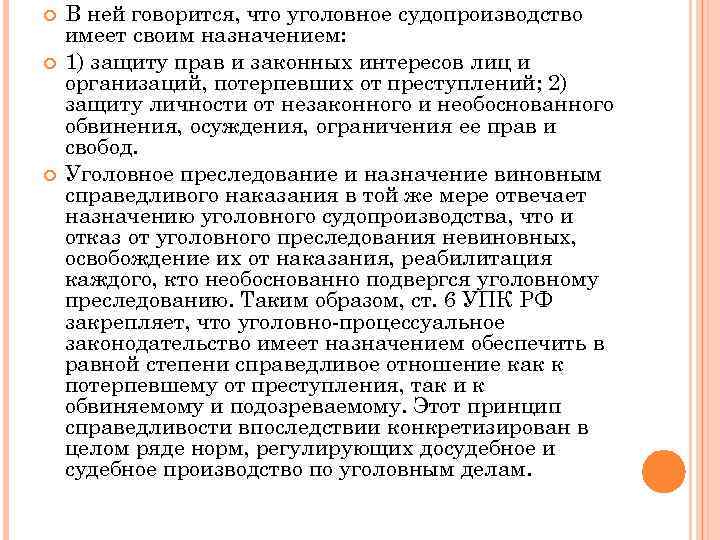 В ней говорится, что уголовное судопроизводство имеет своим назначением:

1) защиту прав и законных интересов лиц и организаций, потерпевших от преступлений; 2) защиту личности от незаконного и необоснованного обвинения, осуждения, ограничения ее прав и свобод.

Уголовное преследование и назначение виновным справедливого наказания в той же мере отвечает назначению уголовного судопроизводства, что и отказ от уголовного преследования невиновных, освобождение их от наказания, реабилитация каждого, кто необоснованно подвергся уголовному преследованию. Таким образом, ст. 6 УПК РФ закрепляет, что уголовно-процессуальное законодательство имеет назначением обеспечить в равной степени справедливое отношение как к потерпевшему от преступления, так и к обвиняемому и подозреваемому. Этот принцип справедливости впоследствии конкретизирован в целом ряде норм, регулирующих досудебное и судебное производство по уголовным делам.